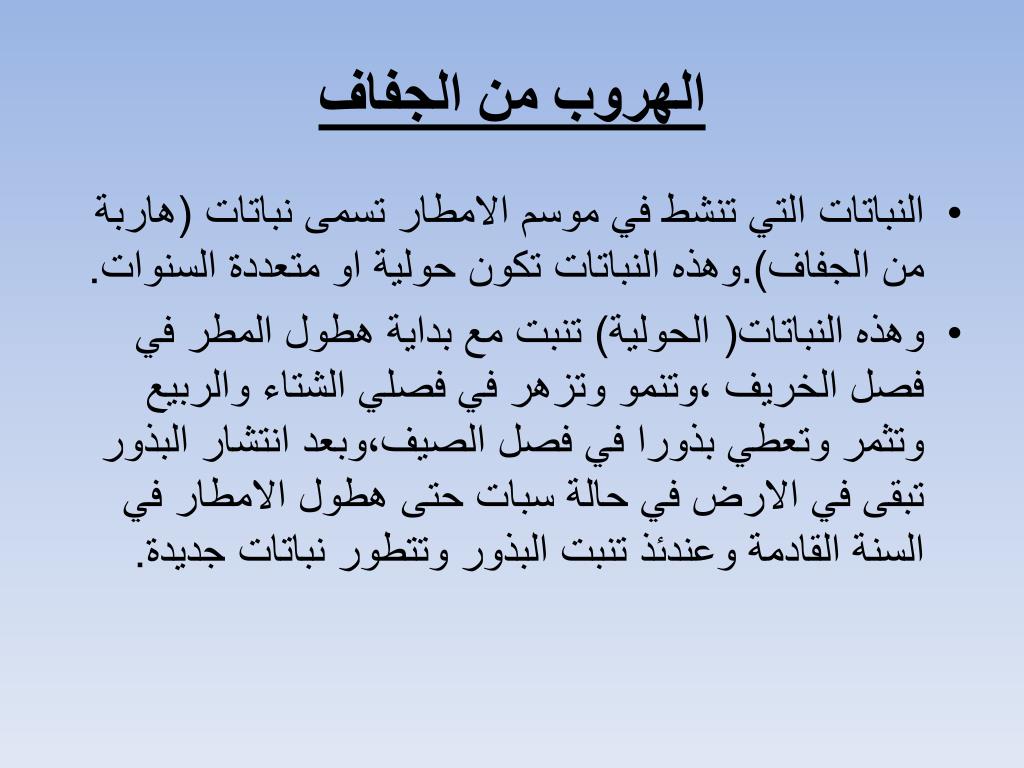 الهروب من الجفاف

• النباتات التي تنشط في موسم الامطار تسمى نباتات (هاربة من الجفاف).وهذه النباتات تكون حولية او متعددة السنوات.

• وهذه النباتات( الحولية) تنبت مع بداية هطول المطر في فصل الخريف ،وتنمو وتزهر في فصلي الشتاء والربيع وتثمر وتعطي بذورا في فصل الصيف،وبعد انتشار البذور تبقى في الارض في حالة سبات حتى هطول الامطار في السنة القادمة وعندئذ تنبت البذور وتتطور نباتات جديدة.